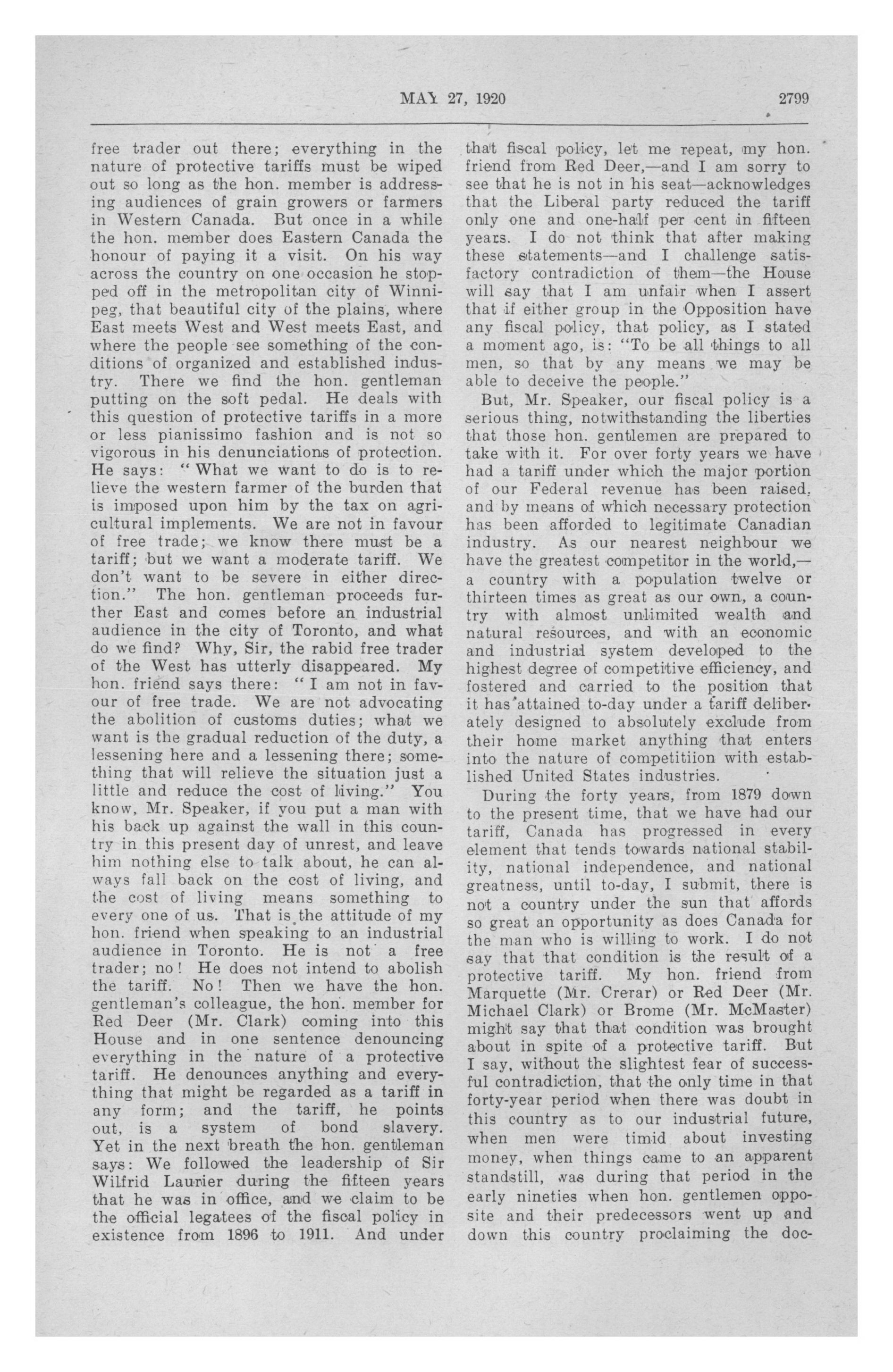 MAY 27, 1920 2799

free trader out there; everything in the nature of protective tariffs must be wiped out so long as the hon. member is addressing audiences of grain growers or farmers in Western Canada. But once in a while the hon. member does Eastern Canada the honour of paying it a visit. On his way across the country on one occasion he stopped off in the metropolitan city of Winnipeg, that beautiful city of the plains, where East meets West and West meets East, and where the people see something of the conditions of organized and established industry. There we find the hon. gentleman putting on the soft pedal. He deals with this question of protective tariffs in a more or less pianissimo fashion and is not so vigorous in his denunciations of protection. He says: "What we want to do is to relieve the western farmer of the burden that is imposed upon him by the tax on agricultural implements. We are not in favour of free trade; we know there must be a tariff; but we want a moderate tariff. We don't want to be severe in either direction." The hon. gentleman proceeds further East and comes before an industrial audience in the city of Toronto, and what do we find? Why, Sir, the rabid free trader of the West has utterly disappeared. My hon. friend says there: "I am not in favour of free trade. We are not advocating the abolition of customs duties; what we want is the gradual reduction of the duty, a lessening here and a lessening there; something that will relieve the situation just a little and reduce the cost of living." You know, Mr. Speaker, if you put a man with his back up against the wall in this country in this present day of unrest, and leave him nothing else to talk about, he can always fall back on the cost of living, and the cost of living means something to every one of us. That is the attitude of my hon. friend when speaking to an industrial audience in Toronto. He is not a free trader; no! He does not intend to abolish the tariff. No! Then we have the hon. gentleman's colleague, the hon. member for Red Deer (Mr. Clark) coming into this House and in one sentence denouncing everything in the nature of a protective tariff. He denounces anything and everything that might be regarded as a tariff in any form; and the tariff, he points out, is a system of bond slavery. Yet in the next breath the hon. gentleman says: We followed the leadership of Sir Wilfrid Laurier during the fifteen years that he was in office, and we claim to be the official legatees of the fiscal policy in existence from 1896 to 1911. And under that fiscal policy, let me repeat, my hon. friend from Red Deer,—and I am sorry to see that he is not in his seat—acknowledges that the Liberal party reduced the tariff only one and one-half per cent in fifteen years. I do not think that after making these statements—and I challenge satisfactory contradiction of them—the House will say that I am unfair when I assert that if either group in the Opposition have any fiscal policy, that policy, as I stated a moment ago, is: "To be all things to all men, so that by any means we may be able to deceive the people."

But, Mr. Speaker, our fiscal policy is a serious thing, notwithstanding the liberties that those hon. gentlemen are prepared to take with it. For over forty years we have had a tariff under which the major portion of our Federal revenue has been raised, and by means of which necessary protection has been afforded to legitimate Canadian industry. As our nearest neighbour we have the greatest competitor in the world,—a country with a population twelve or thirteen times as great as our own, a country with almost unlimited wealth and natural resources, and with an economic and industrial system developed to the highest degree of competitive efficiency, and fostered and carried to the position that it has attained to-day under a tariff deliberately designed to absolutely exclude from their home market anything that enters into the nature of competitiion with established United States industries.

During the forty years, from 1879 down to the present time, that we have had our tariff, Canada has progressed in every element that tends towards national stability, national independence, and national greatness, until to-day, I submit, there is not a country under the sun that affords so great an opportunity as does Canada for the man who is willing to work. I do not say that that condition is the result of a protective tariff. My hon. friend from Marquette (Mr. Crerar) or Red Deer (Mr. Michael Clark) or Brome (Mr. McMaster) might say that that condition was brought about in spite of a protective tariff. But I say, without the slightest fear of successful contradiction, that the only time in that forty-year period when there was doubt in this country as to our industrial future, when men were timid about investing money, when things came to an apparent standstill, was during that period in the early nineties when hon. gentlemen opposite and their predecessors went up and down this country proclaiming the doc-